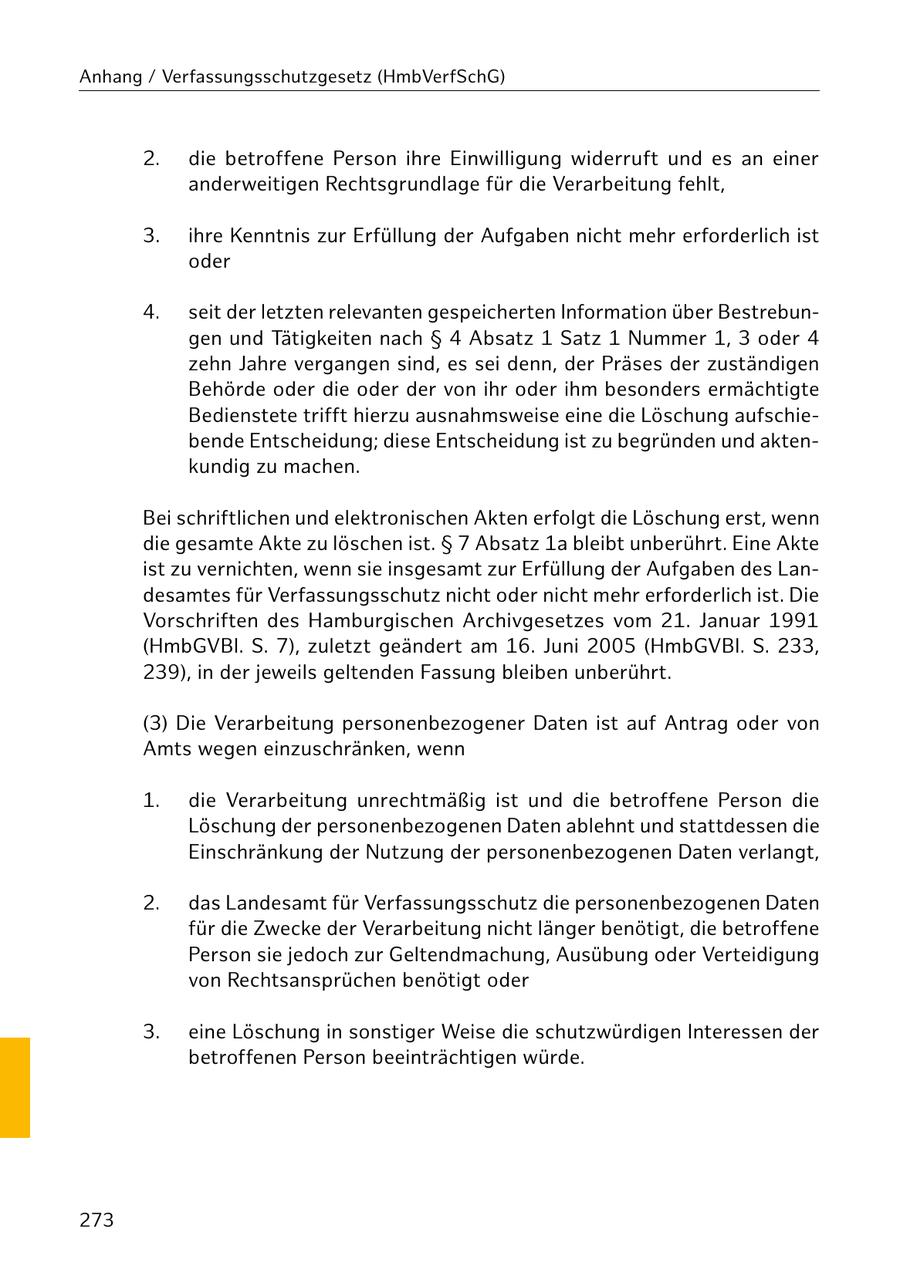 Anhang / Verfassungsschutzgesetz (HmbVerfSchG)

2. die betroffene Person ihre Einwilligung widerruft und es an einer anderweitigen Rechtsgrundlage für die Verarbeitung fehlt,

3. ihre Kenntnis zur Erfüllung der Aufgaben nicht mehr erforderlich ist oder

4. seit der letzten relevanten gespeicherten Information über Bestrebungen und Tätigkeiten nach § 4 Absatz 1 Satz 1 Nummer 1, 3 oder 4 zehn Jahre vergangen sind, es sei denn, der Präses der zuständigen Behörde oder die oder der von ihr oder ihm besonders ermächtigte Bedienstete trifft hierzu ausnahmsweise eine die Löschung aufschiebende Entscheidung; diese Entscheidung ist zu begründen und aktenkundig zu machen.

Bei schriftlichen und elektronischen Akten erfolgt die Löschung erst, wenn die gesamte Akte zu löschen ist. § 7 Absatz 1a bleibt unberührt. Eine Akte ist zu vernichten, wenn sie insgesamt zur Erfüllung der Aufgaben des Landesamtes für Verfassungsschutz nicht oder nicht mehr erforderlich ist. Die Vorschriften des Hamburgischen Archivgesetzes vom 21. Januar 1991 (HmbGVBl. S. 7), zuletzt geändert am 16. Juni 2005 (HmbGVBl. S. 233, 239), in der jeweils geltenden Fassung bleiben unberührt.

(3) Die Verarbeitung personenbezogener Daten ist auf Antrag oder von Amts wegen einzuschränken, wenn

1. die Verarbeitung unrechtmäßig ist und die betroffene Person die Löschung der personenbezogenen Daten ablehnt und stattdessen die Einschränkung der Nutzung der personenbezogenen Daten verlangt,

2. das Landesamt für Verfassungsschutz die personenbezogenen Daten für die Zwecke der Verarbeitung nicht länger benötigt, die betroffene Person sie jedoch zur Geltendmachung, Ausübung oder Verteidigung von Rechtsansprüchen benötigt oder

3. eine Löschung in sonstiger Weise die schutzwürdigen Interessen der betroffenen Person beeinträchtigen würde.

273